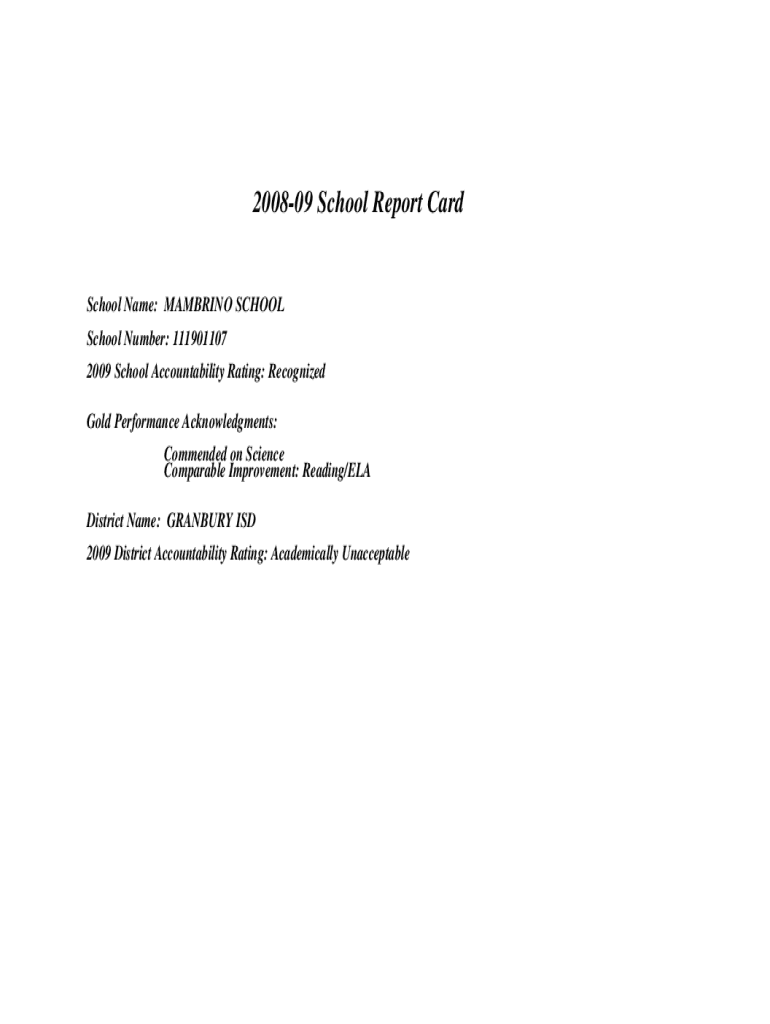 2008-09 School Report Card

School Name: MAMBRINO SCHOOL

School Number: 111901107

2009 School Accountability Rating: Recognized

Gold Performance Acknowledgments:

Commended on Science
Comparable Improvement: Reading/ELA

District Name: GRANBURY ISD

2009 District Accountability Rating: Academically Unacceptable